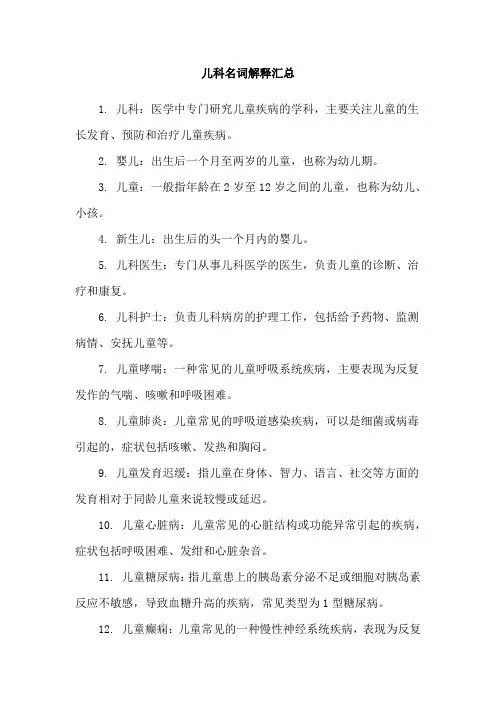 儿科名词解释汇总

1. 儿科：医学中专门研究儿童疾病的学科，主要关注儿童的生长发育、预防和治疗儿童疾病。

2. 婴儿：出生后一个月至两岁的儿童，也称为幼儿期。

3. 儿童：一般指年龄在 2 岁至 12 岁之间的儿童，也称为幼儿、小孩。

4. 新生儿：出生后的头一个月内的婴儿。

5. 儿科医生：专门从事儿科医学的医生，负责儿童的诊断、治疗和康复。

6. 儿科护士：负责儿科病房的护理工作，包括给予药物、监测病情、安抚儿童等。

7. 儿童哮喘：一种常见的儿童呼吸系统疾病，主要表现为反复发作的气喘、咳嗽和呼吸困难。

8. 儿童肺炎：儿童常见的呼吸道感染疾病，可以是细菌或病毒引起的，症状包括咳嗽、发热和胸闷。

9. 儿童发育迟缓：指儿童在身体、智力、语言、社交等方面的发育相对于同龄儿童来说较慢或延迟。

10. 儿童心脏病：儿童常见的心脏结构或功能异常引起的疾病，症状包括呼吸困难、发绀和心脏杂音。

11. 儿童糖尿病：指儿童患上的胰岛素分泌不足或细胞对胰岛素反应不敏感，导致血糖升高的疾病，常见类型为 1 型糖尿病。

12. 儿童癫痫：儿童常见的一种慢性神经系统疾病，表现为反复